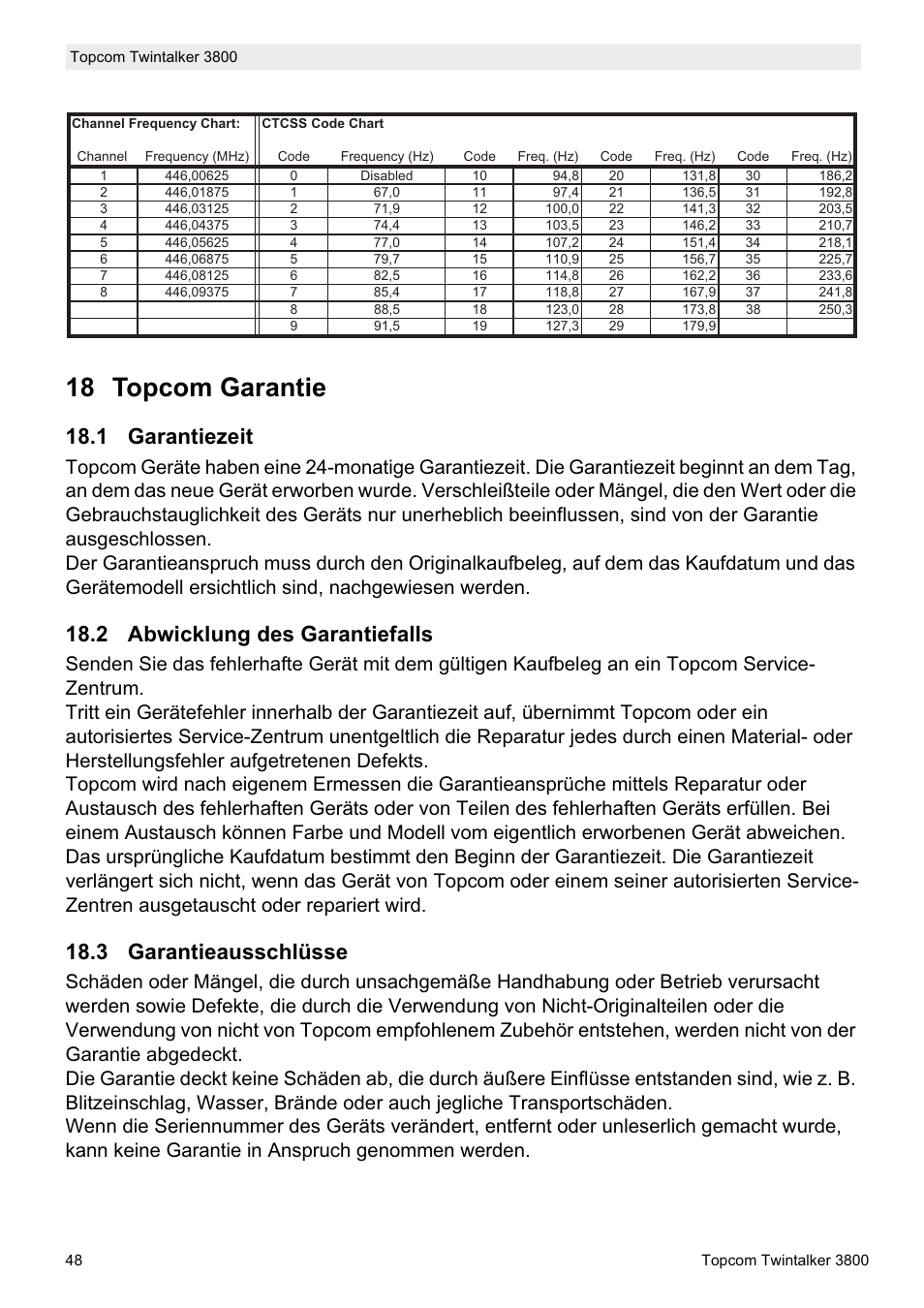 Topcom Twintalker 3800

| Channel Frequency Chart: | | CTCSS Code Chart | | | | | | | |
|---|---|---|---|---|---|---|---|---|---|
| Channel | Frequency (MHz) | Code | Frequency (Hz) | Code | Freq. (Hz) | Code | Freq. (Hz) | Code | Freq. (Hz) |
| 1 | 446,00625 | 0 | Disabled | 10 | 94,8 | 20 | 131,8 | 30 | 186,2 |
| 2 | 446,01875 | 1 | 67,0 | 11 | 97,4 | 21 | 136,5 | 31 | 192,8 |
| 3 | 446,03125 | 2 | 71,9 | 12 | 100,0 | 22 | 141,3 | 32 | 203,5 |
| 4 | 446,04375 | 3 | 74,4 | 13 | 103,5 | 23 | 146,2 | 33 | 210,7 |
| 5 | 446,05625 | 4 | 77,0 | 14 | 107,2 | 24 | 151,4 | 34 | 218,1 |
| 6 | 446,06875 | 5 | 79,7 | 15 | 110,9 | 25 | 156,7 | 35 | 225,7 |
| 7 | 446,08125 | 6 | 82,5 | 16 | 114,8 | 26 | 162,2 | 36 | 233,6 |
| 8 | 446,09375 | 7 | 85,4 | 17 | 118,8 | 27 | 167,9 | 37 | 241,8 |
| | | 8 | 88,5 | 18 | 123,0 | 28 | 173,8 | 38 | 250,3 |
| | | 9 | 91,5 | 19 | 127,3 | 29 | 179,9 | | |

18 Topcom Garantie

18.1 Garantiezeit

Topcom Geräte haben eine 24-monatige Garantiezeit. Die Garantiezeit beginnt an dem Tag, an dem das neue Gerät erworben wurde. Verschleißteile oder Mängel, die den Wert oder die Gebrauchstauglichkeit des Geräts nur unerheblich beeinflussen, sind von der Garantie ausgeschlossen.
Der Garantieanspruch muss durch den Originalkaufbeleg, auf dem das Kaufdatum und das Gerätemodell ersichtlich sind, nachgewiesen werden.

18.2 Abwicklung des Garantiefalls

Senden Sie das fehlerhafte Gerät mit dem gültigen Kaufbeleg an ein Topcom Service-Zentrum.
Tritt ein Gerätefehler innerhalb der Garantiezeit auf, übernimmt Topcom oder ein autorisiertes Service-Zentrum unentgeltlich die Reparatur jedes durch einen Material- oder Herstellungsfehler aufgetretenen Defekts.
Topcom wird nach eigenem Ermessen die Garantieansprüche mittels Reparatur oder Austausch des fehlerhaften Geräts oder von Teilen des fehlerhaften Geräts erfüllen. Bei einem Austausch können Farbe und Modell vom eigentlich erworbenen Gerät abweichen.
Das ursprüngliche Kaufdatum bestimmt den Beginn der Garantiezeit. Die Garantiezeit verlängert sich nicht, wenn das Gerät von Topcom oder einem seiner autorisierten Service-Zentren ausgetauscht oder repariert wird.

18.3 Garantieausschlüsse

Schäden oder Mängel, die durch unsachgemäße Handhabung oder Betrieb verursacht werden sowie Defekte, die durch die Verwendung von Nicht-Originalteilen oder die Verwendung von nicht von Topcom empfohlenem Zubehör entstehen, werden nicht von der Garantie abgedeckt.
Die Garantie deckt keine Schäden ab, die durch äußere Einflüsse entstanden sind, wie z. B. Blitzeinschlag, Wasser, Brände oder auch jegliche Transportschäden.
Wenn die Seriennummer des Geräts verändert, entfernt oder unleserlich gemacht wurde, kann keine Garantie in Anspruch genommen werden.

48 Topcom Twintalker 3800